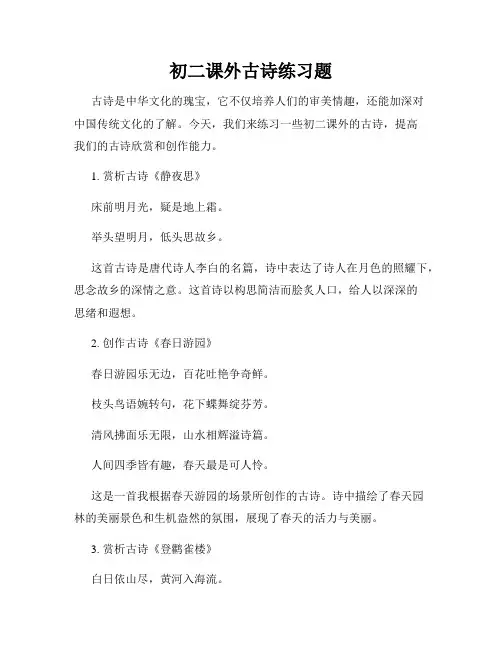 初二课外古诗练习题

古诗是中华文化的瑰宝，它不仅培养人们的审美情趣，还能加深对中国传统文化的了解。今天，我们来练习一些初二课外的古诗，提高我们的古诗欣赏和创作能力。

1. 赏析古诗《静夜思》

床前明月光，疑是地上霜。

举头望明月，低头思故乡。

这首古诗是唐代诗人李白的名篇，诗中表达了诗人在月色的照耀下，思念故乡的深情之意。这首诗以构思简洁而脍炙人口，给人以深深的思绪和遐想。

2. 创作古诗《春日游园》

春日游园乐无边，百花吐艳争奇鲜。

枝头鸟语婉转句，花下蝶舞绽芬芳。

清风拂面乐无限，山水相辉溢诗篇。

人间四季皆有趣，春天最是可人怜。

这是一首我根据春天游园的场景所创作的古诗。诗中描绘了春天园林的美丽景色和生机盎然的氛围，展现了春天的活力与美丽。

3. 赏析古诗《登鹳雀楼》

白日依山尽，黄河入海流。